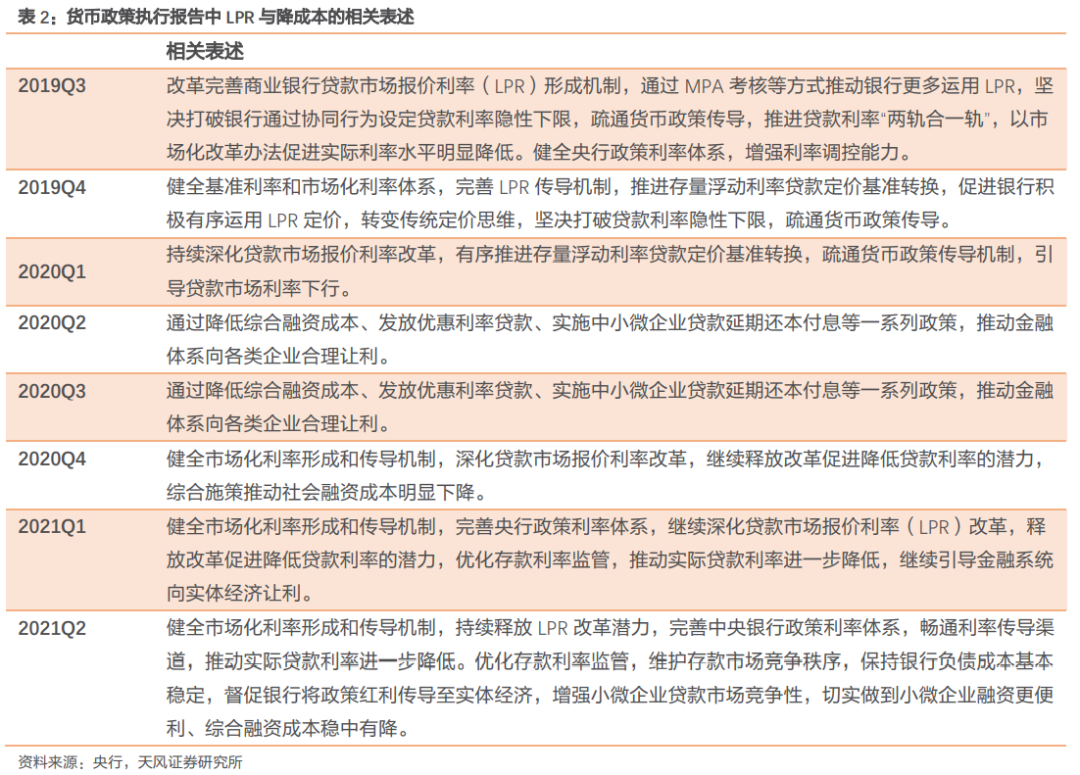 表 2：货币政策执行报告中 LPR 与降成本的相关表述

|  | 相关表述 |
|---|---|
| 2019Q3 | 改革完善商业银行贷款市场报价利率（LPR）形成机制，通过 MPA 考核等方式推动银行更多运用 LPR，坚决打破银行通过协同行为设定贷款利率隐性下限，疏通货币政策传导，推进贷款利率“两轨合一轨”，以市场化改革办法促进实际利率水平明显降低。健全央行政策利率体系，增强利率调控能力。 |
| 2019Q4 | 健全基准利率和市场化利率体系，完善 LPR 传导机制，推进存量浮动利率贷款定价基准转换，促进银行积极有序运用 LPR 定价，转变传统定价思维，坚决打破贷款利率隐性下限，疏通货币政策传导。 |
| 2020Q1 | 持续深化贷款市场报价利率改革，有序推进存量浮动利率贷款定价基准转换，疏通货币政策传导机制，引导贷款市场利率下行。 |
| 2020Q2 | 通过降低综合融资成本、发放优惠利率贷款、实施中小微企业贷款延期还本付息等一系列政策，推动金融体系向各类企业合理让利。 |
| 2020Q3 | 通过降低综合融资成本、发放优惠利率贷款、实施中小微企业贷款延期还本付息等一系列政策，推动金融体系向各类企业合理让利。 |
| 2020Q4 | 健全市场化利率形成和传导机制，深化贷款市场报价利率改革，继续释放改革促进降低贷款利率的潜力，综合施策推动社会融资成本明显下降。 |
| 2021Q1 | 健全市场化利率形成和传导机制，完善央行政策利率体系，继续深化贷款市场报价利率（LPR）改革，释放改革促进降低贷款利率的潜力，优化存款利率监管，推动实际贷款利率进一步降低，继续引导金融系统向实体经济让利。 |
| 2021Q2 | 健全市场化利率形成和传导机制，持续释放 LPR 改革潜力，完善中央银行政策利率体系，畅通利率传导渠道，推动实际贷款利率进一步降低。优化存款利率监管，维护存款市场竞争秩序，保持银行负债成本基本稳定，督促银行将政策红利传导至实体经济，增强小微企业贷款市场竞争性，切实做到小微企业融资更便利、综合融资成本稳中有降。 |

资料来源：央行，天风证券研究所